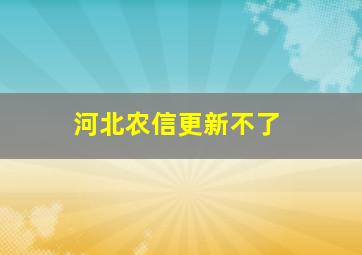 河北农信更新不了